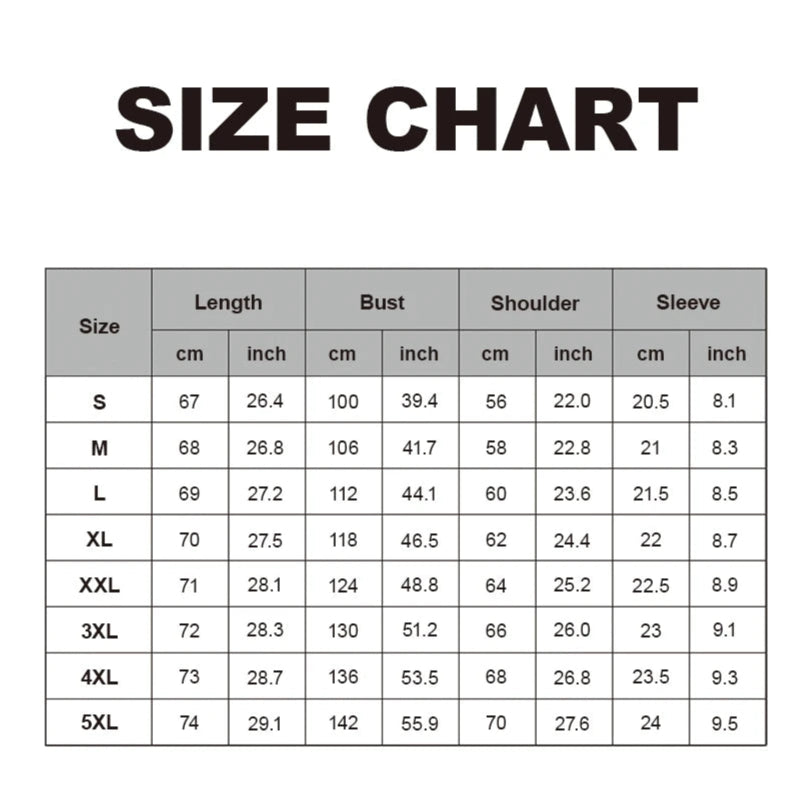 SIZE CHART

| Size | Length cm | Length inch | Bust cm | Bust inch | Shoulder cm | Shoulder inch | Sleeve cm | Sleeve inch |
|---|---|---|---|---|---|---|---|---|
| S | 67 | 26.4 | 100 | 39.4 | 56 | 22.0 | 20.5 | 8.1 |
| M | 68 | 26.8 | 106 | 41.7 | 58 | 22.8 | 21 | 8.3 |
| L | 69 | 27.2 | 112 | 44.1 | 60 | 23.6 | 21.5 | 8.5 |
| XL | 70 | 27.5 | 118 | 46.5 | 62 | 24.4 | 22 | 8.7 |
| XXL | 71 | 28.1 | 124 | 48.8 | 64 | 25.2 | 22.5 | 8.9 |
| 3XL | 72 | 28.3 | 130 | 51.2 | 66 | 26.0 | 23 | 9.1 |
| 4XL | 73 | 28.7 | 136 | 53.5 | 68 | 26.8 | 23.5 | 9.3 |
| 5XL | 74 | 29.1 | 142 | 55.9 | 70 | 27.6 | 24 | 9.5 |